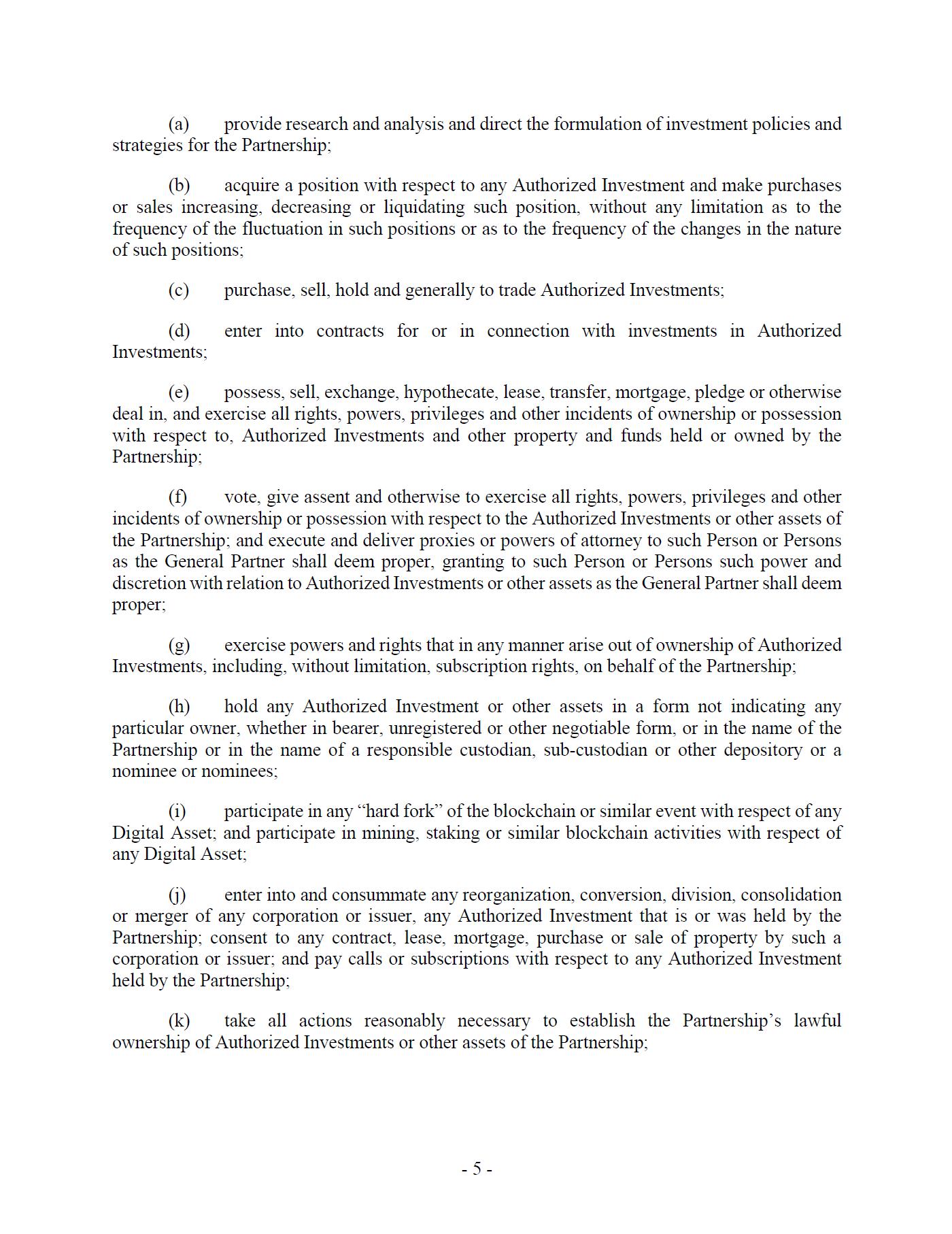 (a) provide research and analysis and direct the formulation of investment policies and strategies for the Partnership;

(b) acquire a position with respect to any Authorized Investment and make purchases or sales increasing, decreasing or liquidating such position, without any limitation as to the frequency of the fluctuation in such positions or as to the frequency of the changes in the nature of such positions;

(c) purchase, sell, hold and generally to trade Authorized Investments;

(d) enter into contracts for or in connection with investments in Authorized Investments;

(e) possess, sell, exchange, hypothecate, lease, transfer, mortgage, pledge or otherwise deal in, and exercise all rights, powers, privileges and other incidents of ownership or possession with respect to, Authorized Investments and other property and funds held or owned by the Partnership;

(f) vote, give assent and otherwise to exercise all rights, powers, privileges and other incidents of ownership or possession with respect to the Authorized Investments or other assets of the Partnership; and execute and deliver proxies or powers of attorney to such Person or Persons as the General Partner shall deem proper, granting to such Person or Persons such power and discretion with relation to Authorized Investments or other assets as the General Partner shall deem proper;

(g) exercise powers and rights that in any manner arise out of ownership of Authorized Investments, including, without limitation, subscription rights, on behalf of the Partnership;

(h) hold any Authorized Investment or other assets in a form not indicating any particular owner, whether in bearer, unregistered or other negotiable form, or in the name of the Partnership or in the name of a responsible custodian, sub-custodian or other depository or a nominee or nominees;

(i) participate in any “hard fork” of the blockchain or similar event with respect of any Digital Asset; and participate in mining, staking or similar blockchain activities with respect of any Digital Asset;

(j) enter into and consummate any reorganization, conversion, division, consolidation or merger of any corporation or issuer, any Authorized Investment that is or was held by the Partnership; consent to any contract, lease, mortgage, purchase or sale of property by such a corporation or issuer; and pay calls or subscriptions with respect to any Authorized Investment held by the Partnership;

(k) take all actions reasonably necessary to establish the Partnership’s lawful ownership of Authorized Investments or other assets of the Partnership;

- 5 -